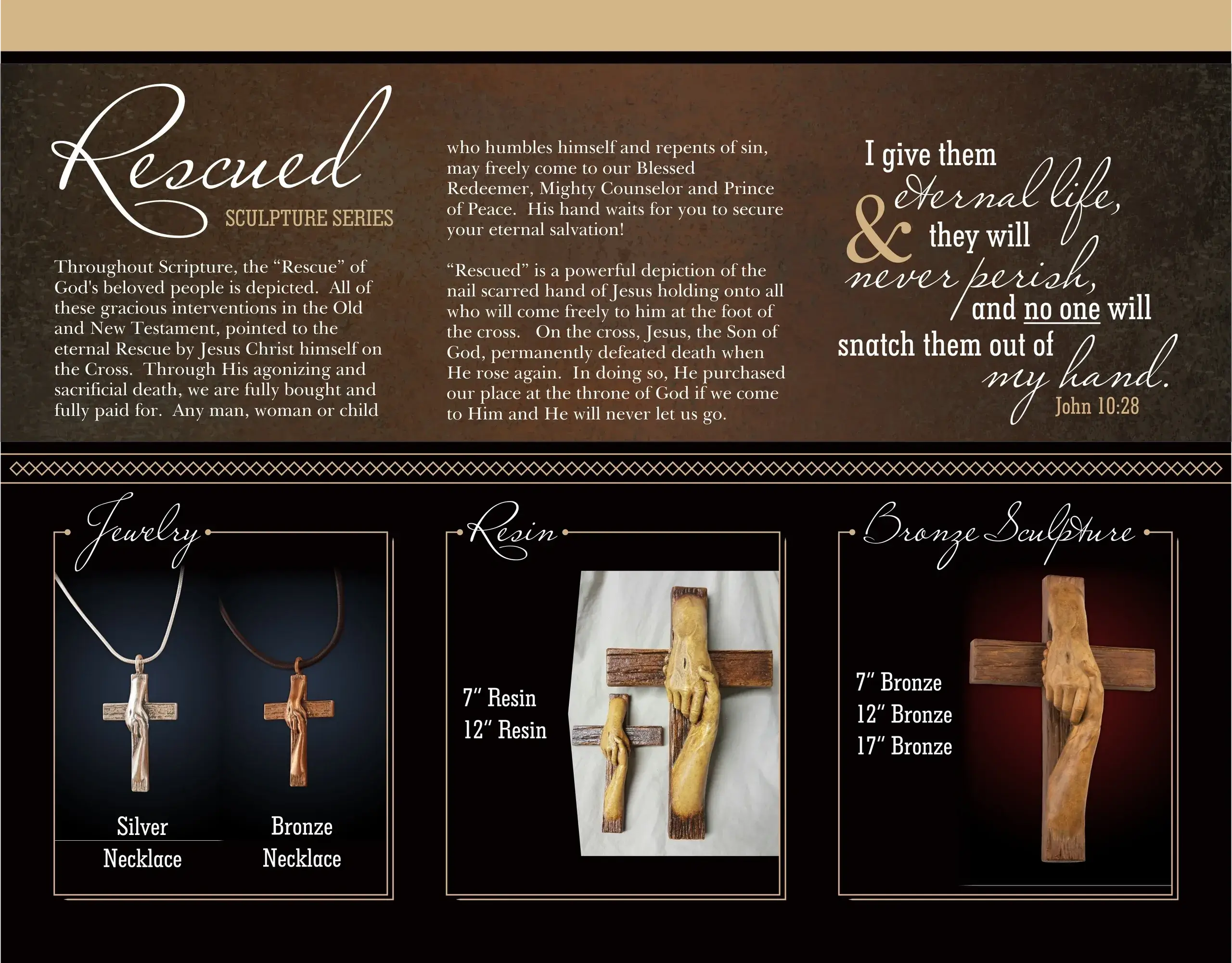 Rescued

SCULPTURE SERIES

Throughout Scripture, the "Rescue" of God's beloved people is depicted. All of these gracious interventions in the Old and New Testament, pointed to the eternal Rescue by Jesus Christ himself on the Cross. Through His agonizing and sacrificial death, we are fully bought and fully paid for. Any man, woman or child who humbles himself and repents of sin, may freely come to our Blessed Redeemer, Mighty Counselor and Prince of Peace. His hand waits for you to secure your eternal salvation!

"Rescued" is a powerful depiction of the nail scarred hand of Jesus holding onto all who will come freely to him at the foot of the cross. On the cross, Jesus, the Son of God, permanently defeated death when He rose again. In doing so, He purchased our place at the throne of God if we come to Him and He will never let us go.

I give them eternal life, & they will never perish, and no one will snatch them out of my hand.

John 10:28

Jewelry

Silver Necklace

Bronze Necklace

Resin

7" Resin
12" Resin

Bronze Sculpture

7" Bronze
12" Bronze
17" Bronze